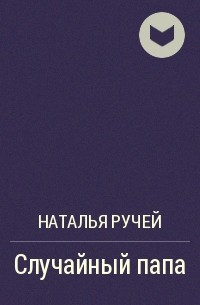 НАТАЛЬЯ РУЧЕЙ

Случайный папа